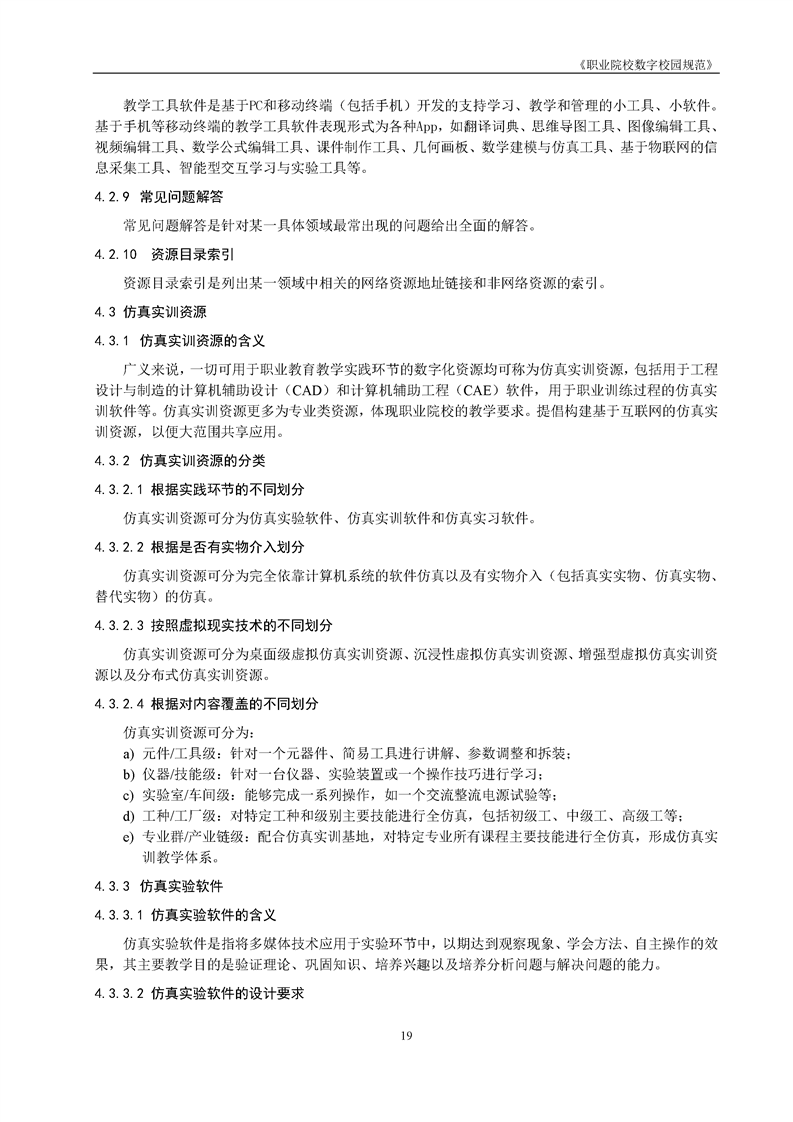 《职业院校数字校园规范》

教学工具软件是基于PC和移动终端（包括手机）开发的支持学习、教学和管理的小工具、小软件。基于手机等移动终端的教学工具软件表现形式为各种App，如翻译词典、思维导图工具、图像编辑工具、视频编辑工具、数学公式编辑工具、课件制作工具、几何画板、数学建模与仿真工具、基于物联网的信息采集工具、智能型交互学习与实验工具等。

4.2.9 常见问题解答

常见问题解答是针对某一具体领域最常出现的问题给出全面的解答。

4.2.10 资源目录索引

资源目录索引是列出某一领域中相关的网络资源地址链接和非网络资源的索引。

4.3 仿真实训资源

4.3.1 仿真实训资源的含义

广义来说，一切可用于职业教育教学实践环节的数字化资源均可称为仿真实训资源，包括用于工程设计与制造的计算机辅助设计（CAD）和计算机辅助工程（CAE）软件，用于职业训练过程的仿真实训软件等。仿真实训资源更多为专业类资源，体现职业院校的教学要求。提倡构建基于互联网的仿真实训资源，以便大范围共享应用。

4.3.2 仿真实训资源的分类

4.3.2.1 根据实践环节的不同划分

仿真实训资源可分为仿真实验软件、仿真实训软件和仿真实习软件。

4.3.2.2 根据是否有实物介入划分

仿真实训资源可分为完全依靠计算机系统的软件仿真以及有实物介入（包括真实实物、仿真实物、替代实物）的仿真。

4.3.2.3 按照虚拟现实技术的不同划分

仿真实训资源可分为桌面级虚拟仿真实训资源、沉浸性虚拟仿真实训资源、增强型虚拟仿真实训资源以及分布式仿真实训资源。

4.3.2.4 根据对内容覆盖的不同划分

仿真实训资源可分为：

a) 元件/工具级：针对一个元器件、简易工具进行讲解、参数调整和拆装；
b) 仪器/技能级：针对一台仪器、实验装置或一个操作技巧进行学习；
c) 实验室/车间级：能够完成一系列操作，如一个交流整流电源试验等；
d) 工种/工厂级：对特定工种和级别主要技能进行全仿真，包括初级工、中级工、高级工等；
e) 专业群/产业链级：配合仿真实训基地，对特定专业所有课程主要技能进行全仿真，形成仿真实训教学体系。

4.3.3 仿真实验软件

4.3.3.1 仿真实验软件的含义

仿真实验软件是指将多媒体技术应用于实验环节中，以期达到观察现象、学会方法、自主操作的效果，其主要教学目的是验证理论、巩固知识、培养兴趣以及培养分析问题与解决问题的能力。

4.3.3.2 仿真实验软件的设计要求

19